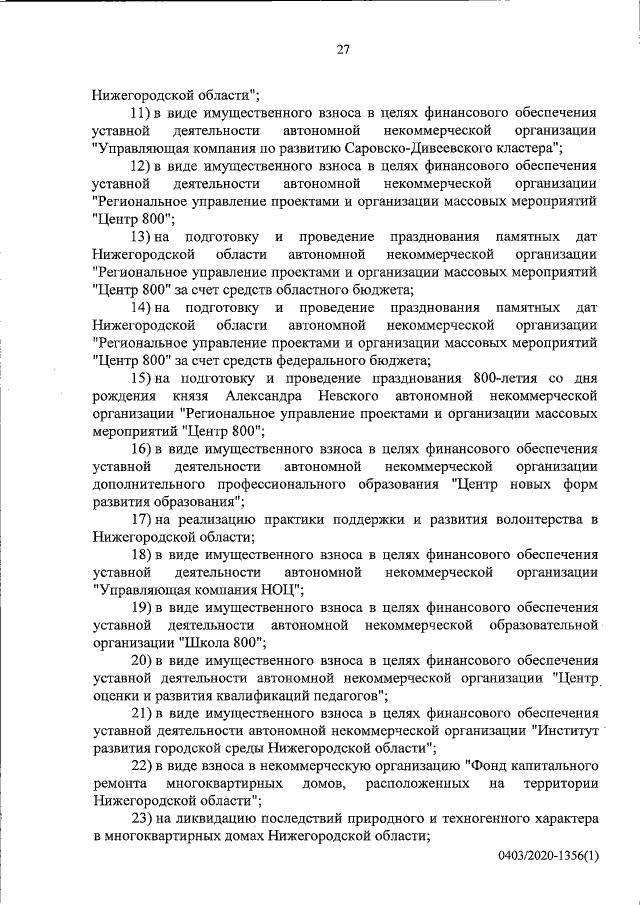 27

Нижегородской области";

11) в виде имущественного взноса в целях финансового обеспечения уставной деятельности автономной некоммерческой организации "Управляющая компания по развитию Саровско-Дивеевского кластера";

12) в виде имущественного взноса в целях финансового обеспечения уставной деятельности автономной некоммерческой организации "Региональное управление проектами и организации массовых мероприятий "Центр 800";

13) на подготовку и проведение празднования памятных дат Нижегородской области автономной некоммерческой организации "Региональное управление проектами и организации массовых мероприятий "Центр 800" за счет средств областного бюджета;

14) на подготовку и проведение празднования памятных дат Нижегородской области автономной некоммерческой организации "Региональное управление проектами и организации массовых мероприятий "Центр 800" за счет средств федерального бюджета;

15) на подготовку и проведение празднования 800-летия со дня рождения князя Александра Невского автономной некоммерческой организации "Региональное управление проектами и организации массовых мероприятий "Центр 800";

16) в виде имущественного взноса в целях финансового обеспечения уставной деятельности автономной некоммерческой организации дополнительного профессионального образования "Центр новых форм развития образования";

17) на реализацию практики поддержки и развития волонтерства в Нижегородской области;

18) в виде имущественного взноса в целях финансового обеспечения уставной деятельности автономной некоммерческой организации "Управляющая компания НОЦ";

19) в виде имущественного взноса в целях финансового обеспечения уставной деятельности автономной некоммерческой образовательной организации "Школа 800";

20) в виде имущественного взноса в целях финансового обеспечения уставной деятельности автономной некоммерческой организации "Центр оценки и развития квалификаций педагогов";

21) в виде имущественного взноса в целях финансового обеспечения уставной деятельности автономной некоммерческой организации "Институт развития городской среды Нижегородской области";

22) в виде взноса в некоммерческую организацию "Фонд капитального ремонта многоквартирных домов, расположенных на территории Нижегородской области";

23) на ликвидацию последствий природного и техногенного характера в многоквартирных домах Нижегородской области;

0403/2020-1356(1)